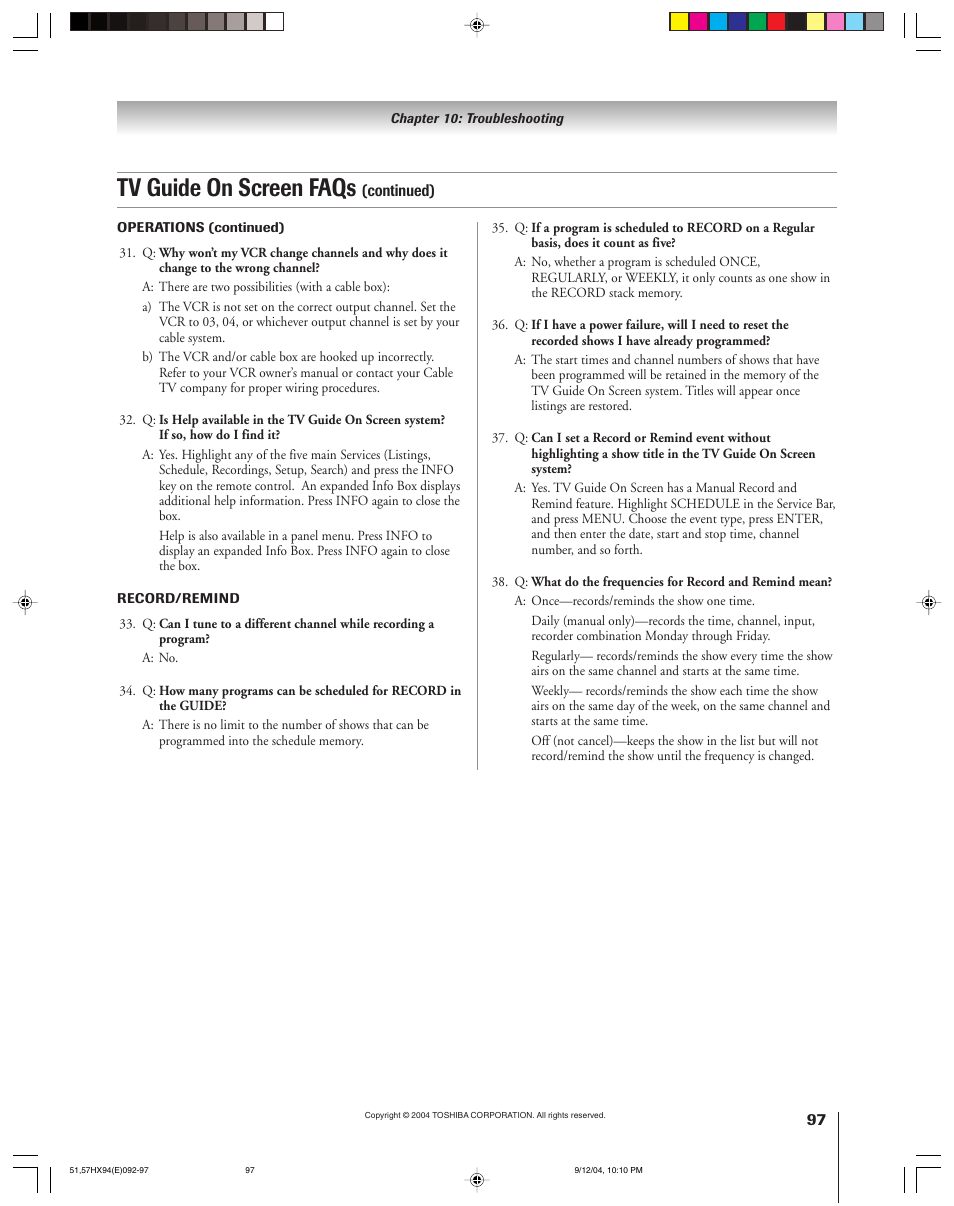 Chapter 10: Troubleshooting

TV Guide On Screen FAQs (continued)

OPERATIONS (continued)

31. Q: Why won't my VCR change channels and why does it change to the wrong channel?

A: There are two possibilities (with a cable box):

a) The VCR is not set on the correct output channel. Set the VCR to 03, 04, or whichever output channel is set by your cable system.

b) The VCR and/or cable box are hooked up incorrectly. Refer to your VCR owner's manual or contact your Cable TV company for proper wiring procedures.

32. Q: Is Help available in the TV Guide On Screen system? If so, how do I find it?

A: Yes. Highlight any of the five main Services (Listings, Schedule, Recordings, Setup, Search) and press the INFO key on the remote control. An expanded Info Box displays additional help information. Press INFO again to close the box.

Help is also available in a panel menu. Press INFO to display an expanded Info Box. Press INFO again to close the box.

RECORD/REMIND

33. Q: Can I tune to a different channel while recording a program?

A: No.

34. Q: How many programs can be scheduled for RECORD in the GUIDE?

A: There is no limit to the number of shows that can be programmed into the schedule memory.

35. Q: If a program is scheduled to RECORD on a Regular basis, does it count as five?

A: No, whether a program is scheduled ONCE, REGULARLY, or WEEKLY, it only counts as one show in the RECORD stack memory.

36. Q: If I have a power failure, will I need to reset the recorded shows I have already programmed?

A: The start times and channel numbers of shows that have been programmed will be retained in the memory of the TV Guide On Screen system. Titles will appear once listings are restored.

37. Q: Can I set a Record or Remind event without highlighting a show title in the TV Guide On Screen system?

A: Yes. TV Guide On Screen has a Manual Record and Remind feature. Highlight SCHEDULE in the Service Bar, and press MENU. Choose the event type, press ENTER, and then enter the date, start and stop time, channel number, and so forth.

38. Q: What do the frequencies for Record and Remind mean?

A: Once—records/reminds the show one time.

Daily (manual only)—records the time, channel, input, recorder combination Monday through Friday.

Regularly— records/reminds the show every time the show airs on the same channel and starts at the same time.

Weekly— records/reminds the show each time the show airs on the same day of the week, on the same channel and starts at the same time.

Off (not cancel)—keeps the show in the list but will not record/remind the show until the frequency is changed.

Copyright © 2004 TOSHIBA CORPORATION. All rights reserved.

97

51,57HX94(E)092-97 97 9/12/04, 10:10 PM